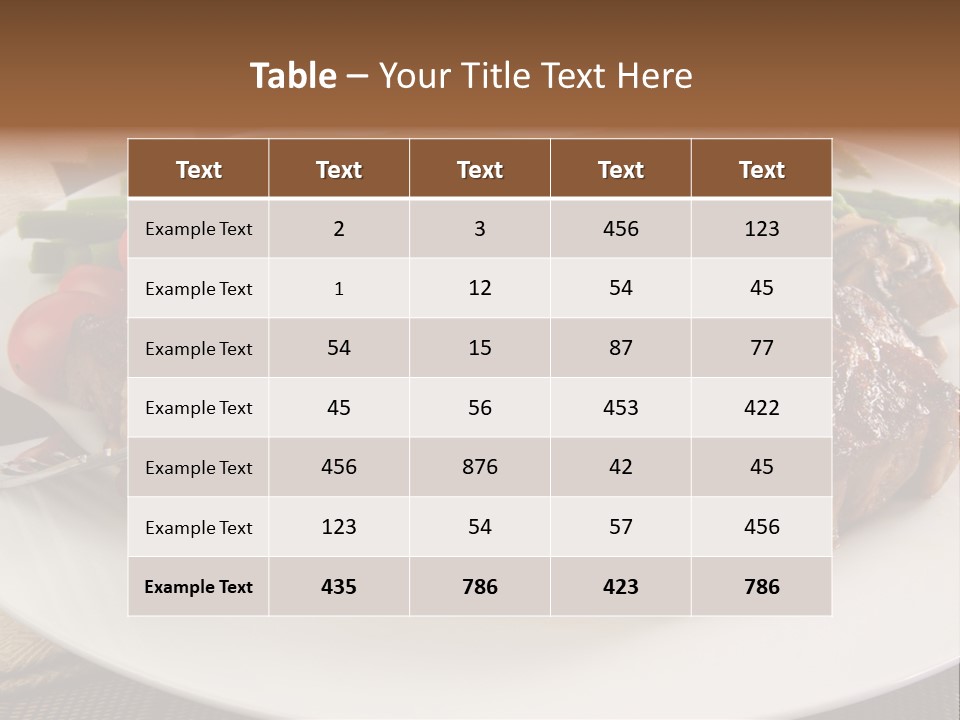 Table – Your Title Text Here

| Text | Text | Text | Text | Text |
|---|---|---|---|---|
| Example Text | 2 | 3 | 456 | 123 |
| Example Text | 1 | 12 | 54 | 45 |
| Example Text | 54 | 15 | 87 | 77 |
| Example Text | 45 | 56 | 453 | 422 |
| Example Text | 456 | 876 | 42 | 45 |
| Example Text | 123 | 54 | 57 | 456 |
| Example Text | 435 | 786 | 423 | 786 |